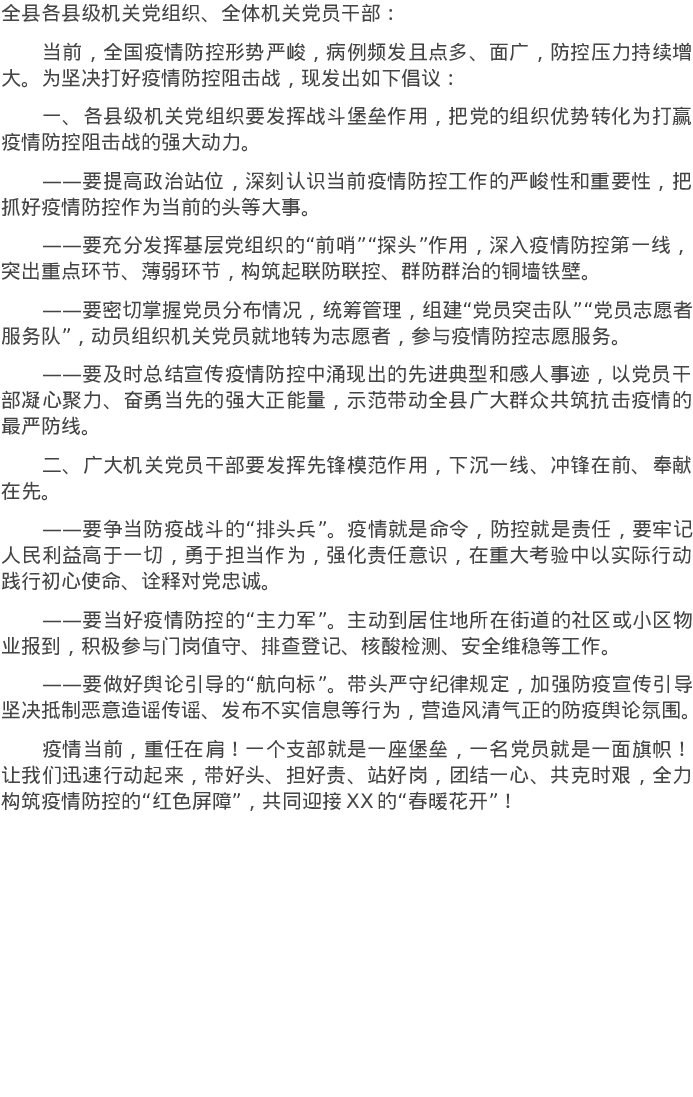 全县各县级机关党组织、全体机关党员干部：

当前，全国疫情防控形势严峻，病例频发且点多、面广，防控压力持续增大。为坚决打好疫情防控阻击战，现发出如下倡议：

一、各县级机关党组织要发挥战斗堡垒作用，把党的组织优势转化为打赢疫情防控阻击战的强大动力。

——要提高政治站位，深刻认识当前疫情防控工作的严峻性和重要性，把抓好疫情防控作为当前的头等大事。

——要充分发挥基层党组织的“前哨”“探头”作用，深入疫情防控第一线，突出重点环节、薄弱环节，构筑起联防联控、群防群治的铜墙铁壁。

——要密切掌握党员分布情况，统筹管理，组建“党员突击队”“党员志愿者服务队”，动员组织机关党员就地转为志愿者，参与疫情防控志愿服务。

——要及时总结宣传疫情防控中涌现出的先进典型和感人事迹，以党员干部凝心聚力、奋勇当先的强大正能量，示范带动全县广大群众共筑抗击疫情的最严防线。

二、广大机关党员干部要发挥先锋模范作用，下沉一线、冲锋在前、奉献在先。

——要争当防疫战斗的“排头兵”。疫情就是命令，防控就是责任，要牢记人民利益高于一切，勇于担当作为，强化责任意识，在重大考验中以实际行动践行初心使命、诠释对党忠诚。

——要当好疫情防控的“主力军”。主动到居住地所在街道的社区或小区物业报到，积极参与门岗值守、排查登记、核酸检测、安全维稳等工作。

——要做好舆论引导的“航向标”。带头严守纪律规定，加强防疫宣传引导坚决抵制恶意造谣传谣、发布不实信息等行为，营造风清气正的防疫舆论氛围。

疫情当前，重任在肩！一个支部就是一座堡垒，一名党员就是一面旗帜！让我们迅速行动起来，带好头、担好责、站好岗，团结一心、共克时艰，全力构筑疫情防控的“红色屏障”，共同迎接XX的“春暖花开”！